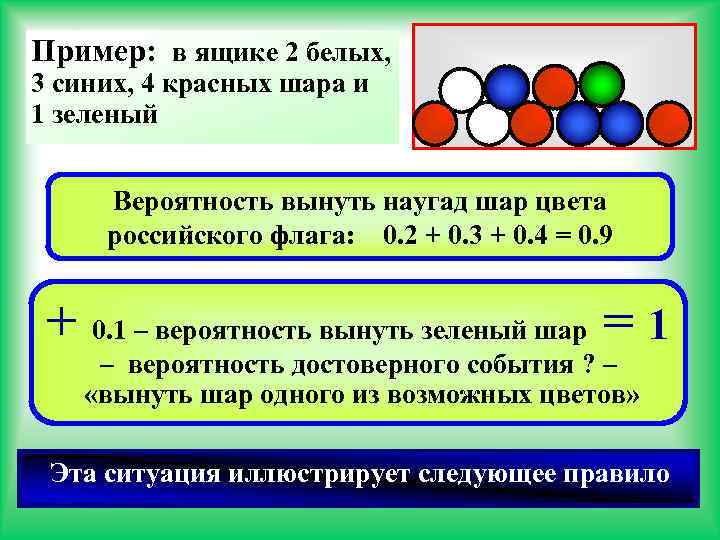 Пример: в ящике 2 белых, 3 синих, 4 красных шара и 1 зеленый

Вероятность вынуть наугад шар цвета российского флага: $0.2 + 0.3 + 0.4 = 0.9$

+ 0.1 – вероятность вынуть зеленый шар = 1 – вероятность достоверного события ? – «вынуть шар одного из возможных цветов»

Эта ситуация иллюстрирует следующее правило